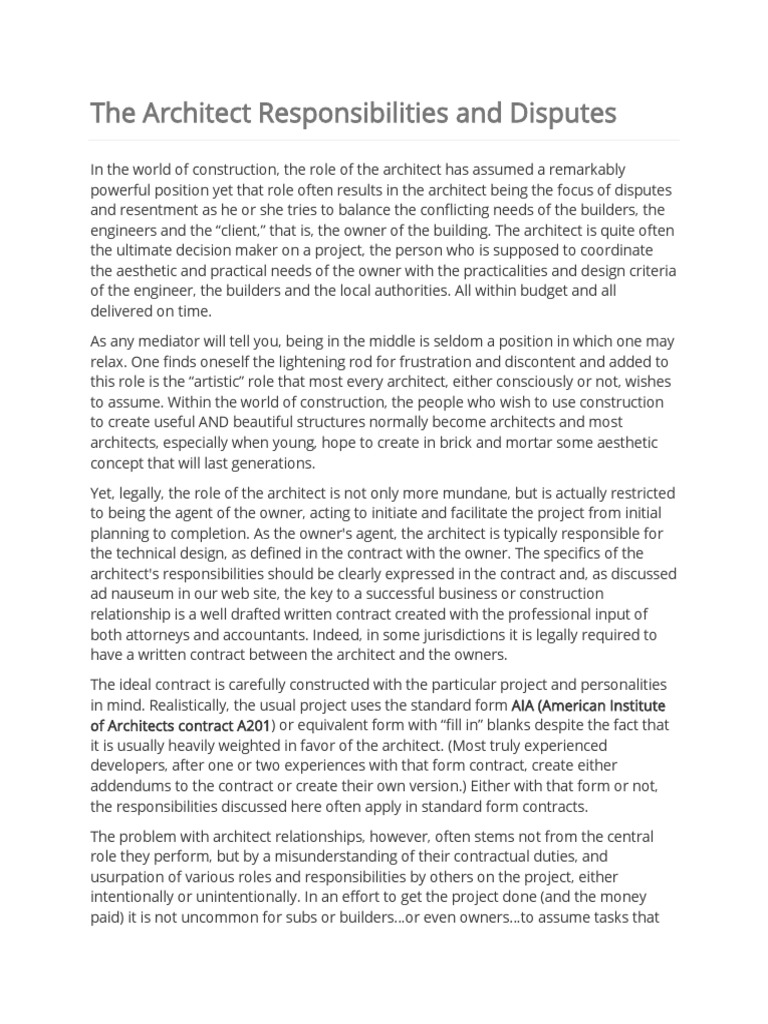 The Architect Responsibilities and Disputes

In the world of construction, the role of the architect has assumed a remarkably powerful position yet that role often results in the architect being the focus of disputes and resentment as he or she tries to balance the conflicting needs of the builders, the engineers and the “client,” that is, the owner of the building. The architect is quite often the ultimate decision maker on a project, the person who is supposed to coordinate the aesthetic and practical needs of the owner with the practicalities and design criteria of the engineer, the builders and the local authorities. All within budget and all delivered on time.

As any mediator will tell you, being in the middle is seldom a position in which one may relax. One finds oneself the lightening rod for frustration and discontent and added to this role is the “artistic” role that most every architect, either consciously or not, wishes to assume. Within the world of construction, the people who wish to use construction to create useful AND beautiful structures normally become architects and most architects, especially when young, hope to create in brick and mortar some aesthetic concept that will last generations.

Yet, legally, the role of the architect is not only more mundane, but is actually restricted to being the agent of the owner, acting to initiate and facilitate the project from initial planning to completion. As the owner's agent, the architect is typically responsible for the technical design, as defined in the contract with the owner. The specifics of the architect's responsibilities should be clearly expressed in the contract and, as discussed ad nauseum in our web site, the key to a successful business or construction relationship is a well drafted written contract created with the professional input of both attorneys and accountants. Indeed, in some jurisdictions it is legally required to have a written contract between the architect and the owners.

The ideal contract is carefully constructed with the particular project and personalities in mind. Realistically, the usual project uses the standard form AIA (American Institute of Architects contract A201) or equivalent form with “fill in” blanks despite the fact that it is usually heavily weighted in favor of the architect. (Most truly experienced developers, after one or two experiences with that form contract, create either addendums to the contract or create their own version.) Either with that form or not, the responsibilities discussed here often apply in standard form contracts.

The problem with architect relationships, however, often stems not from the central role they perform, but by a misunderstanding of their contractual duties, and usurpation of various roles and responsibilities by others on the project, either intentionally or unintentionally. In an effort to get the project done (and the money paid) it is not uncommon for subs or builders...or even owners...to assume tasks that